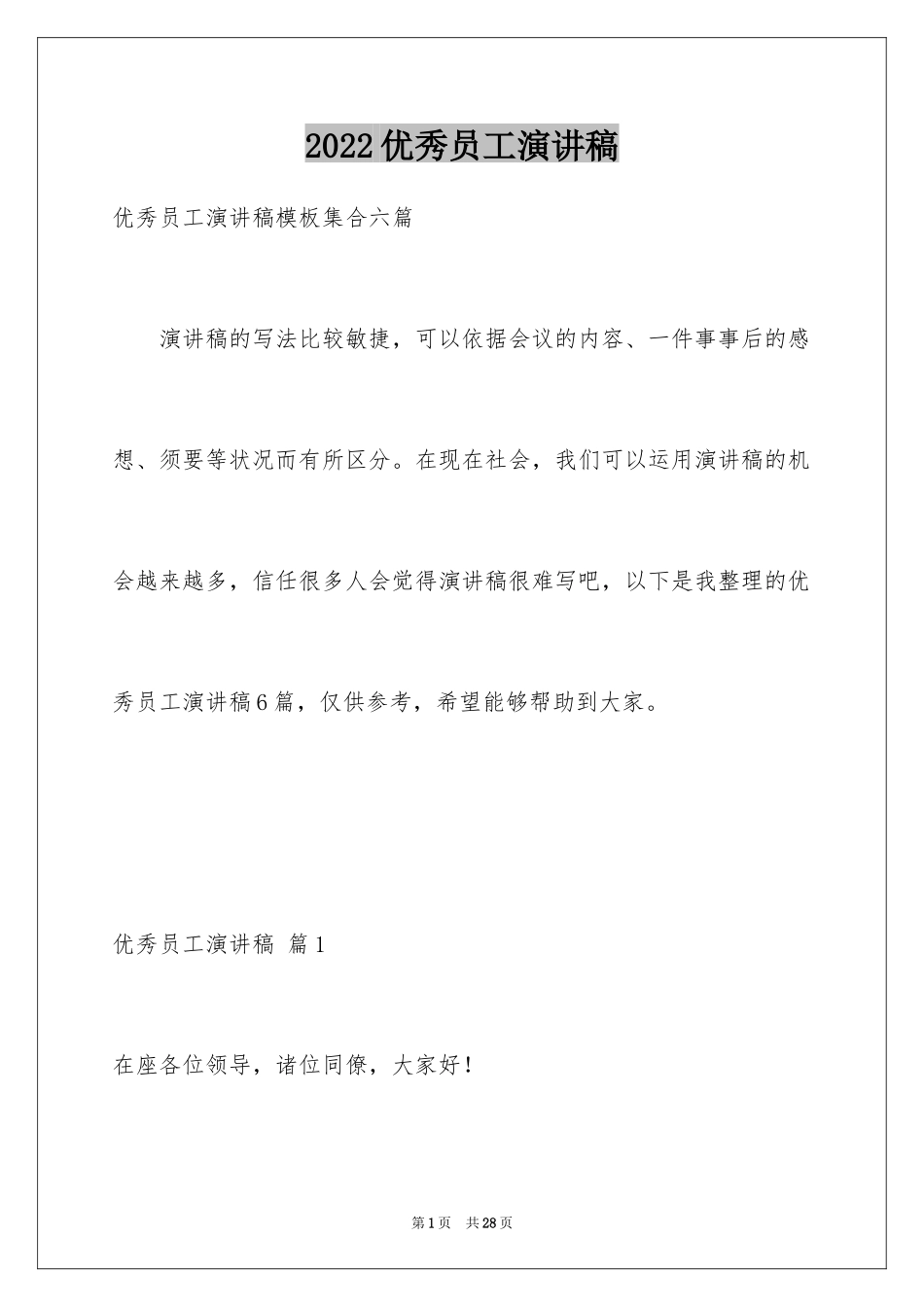 2022优秀员工演讲稿

优秀员工演讲稿模板集合六篇

演讲稿的写法比较敏捷，可以依据会议的内容、一件事事后的感想、须要等状况而有所区分。在现在社会，我们可以运用演讲稿的机会越来越多，信任很多人会觉得演讲稿很难写吧，以下是我整理的优秀员工演讲稿6篇，仅供参考，希望能够帮助到大家。

优秀员工演讲稿 篇1

在座各位领导，诸位同僚，大家好！

第1页 共28页